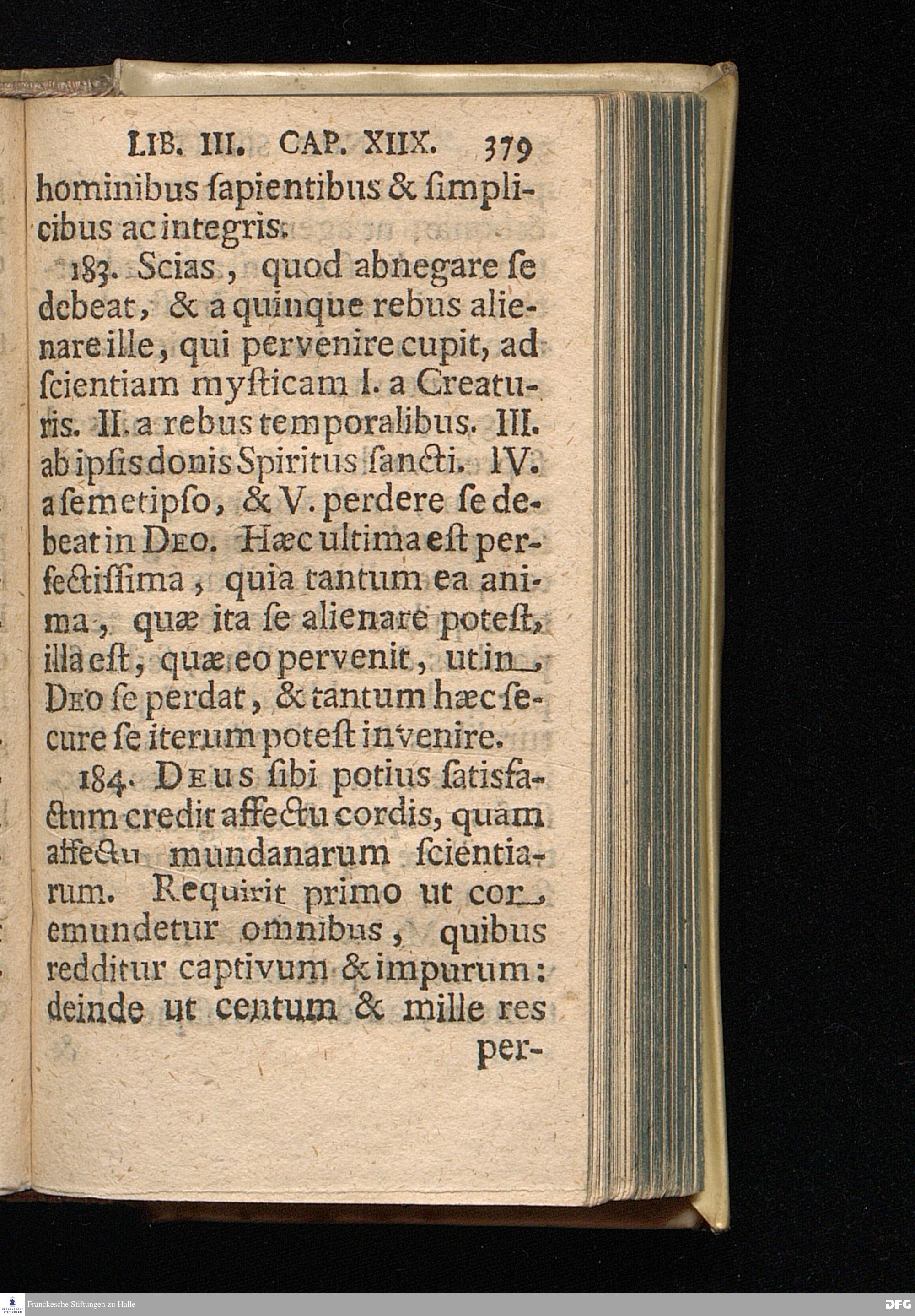 LIB. III. CAP. XIIX. 379

hominibus ſapientibus & ſimplicibus ac integris.

183. Scias, quod abnegare ſe debeat, & a quinque rebus alienare ille, qui pervenire cupit, ad ſcientiam myſticam I. a Creaturis. II. a rebus temporalibus. III. ab ipſis donis Spiritus ſancti. IV. a ſemetipſo, & V. perdere ſe debeat in Deo. Hæc ultima eſt perfectiſſima, quia tantum ea anima, quæ ita ſe alienare poteſt, illa eſt, quæ eo pervenit, ut in Deo ſe perdat, & tantum hæc ſecure ſe iterum poteſt invenire.

184. Deus ſibi potius ſatisfactum credit affectu cordis, quam affectu mundanarum ſcientiarum. Requirit primo ut cor emundetur omnibus, quibus redditur captivum & impurum: deinde ut centum & mille res per-

Franckesche Stiftungen zu Halle

DFG